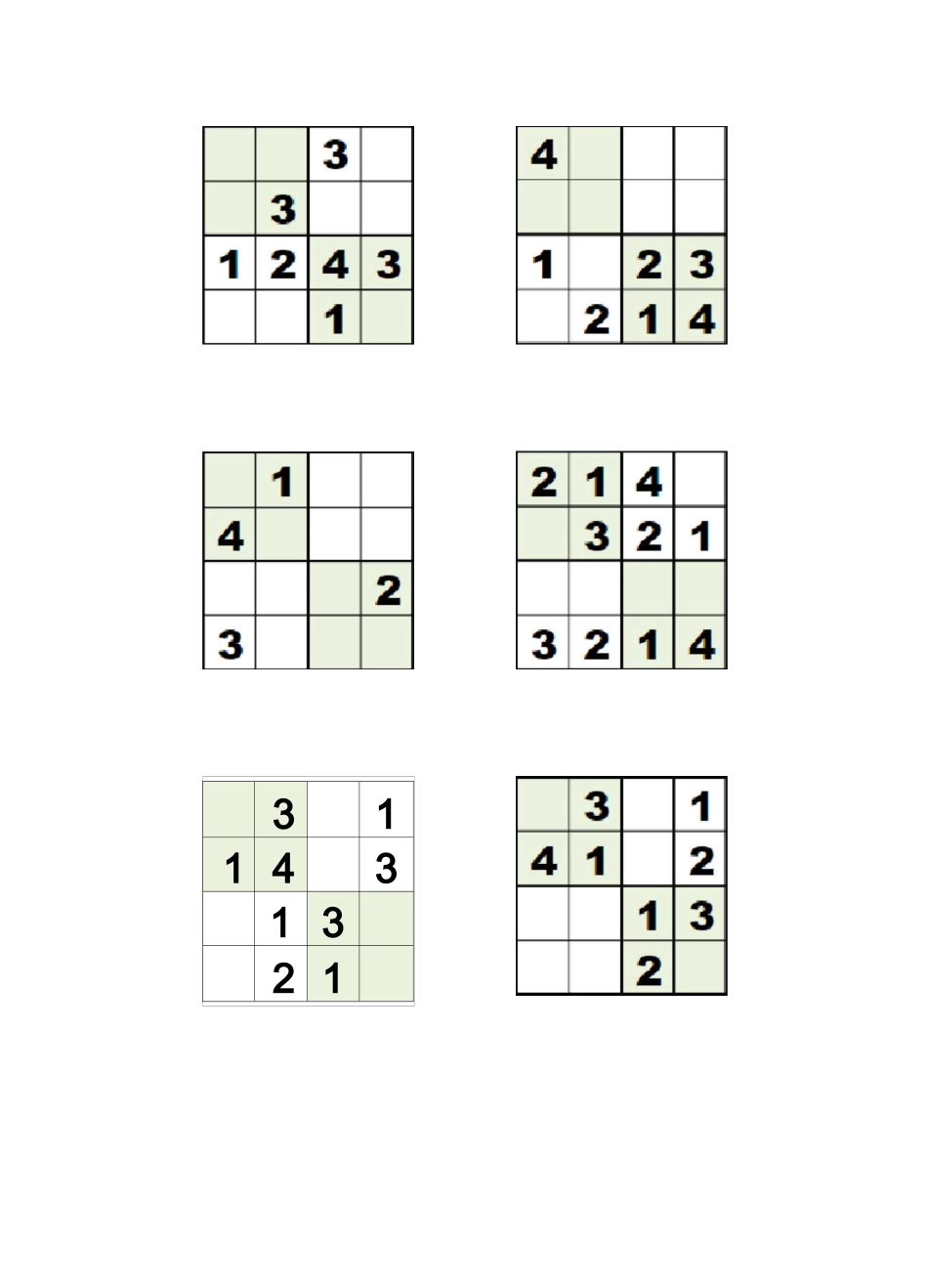 |  |  | 3 |  |
|---|---|---|---|
|  | 3 |  |  |
| 1 | 2 | 4 | 3 |
|  |  | 1 |  |

| 4 |  |  |  |
|---|---|---|---|
|  |  |  |  |
| 1 |  | 2 | 3 |
|  | 2 | 1 | 4 |

|  | 1 |  |  |
|---|---|---|---|
| 4 |  |  |  |
|  |  |  | 2 |
| 3 |  |  |  |

| 2 | 1 | 4 |  |
|---|---|---|---|
|  | 3 | 2 | 1 |
|  |  |  |  |
| 3 | 2 | 1 | 4 |

|  | 3 |  | 1 |
|---|---|---|---|
| 1 | 4 |  | 3 |
|  | 1 | 3 |  |
|  | 2 | 1 |  |

|  | 3 |  | 1 |
|---|---|---|---|
| 4 | 1 |  | 2 |
|  |  | 1 | 3 |
|  |  | 2 |  |